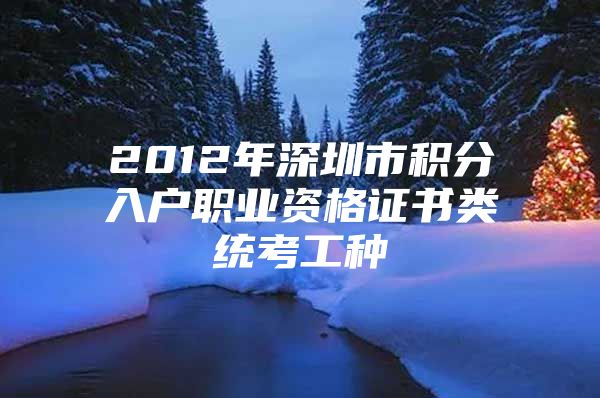 2012年深圳市积分入户职业资格证书类统考工种